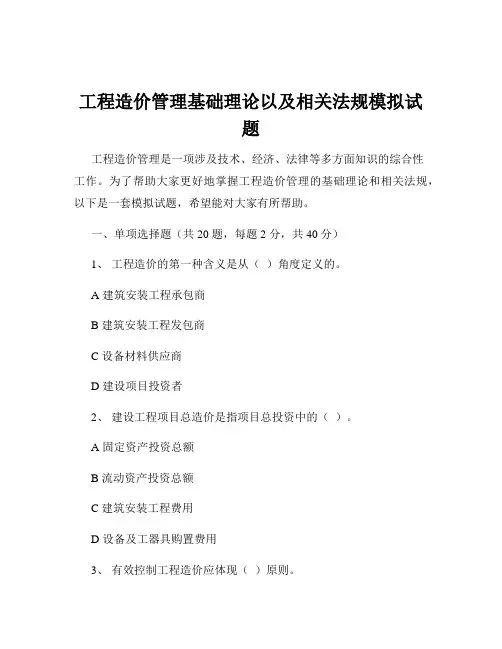 工程造价管理基础理论以及相关法规模拟试题

工程造价管理是一项涉及技术、经济、法律等多方面知识的综合性工作。为了帮助大家更好地掌握工程造价管理的基础理论和相关法规，以下是一套模拟试题，希望能对大家有所帮助。

一、单项选择题（共 20 题，每题 2 分，共 40 分）

1、 工程造价的第一种含义是从（ ）角度定义的。

A 建筑安装工程承包商

B 建筑安装工程发包商

C 设备材料供应商

D 建设项目投资者

2、 建设工程项目总造价是指项目总投资中的（ ）。

A 固定资产投资总额

B 流动资产投资总额

C 建筑安装工程费用

D 设备及工器具购置费用

3、 有效控制工程造价应体现（ ）原则。